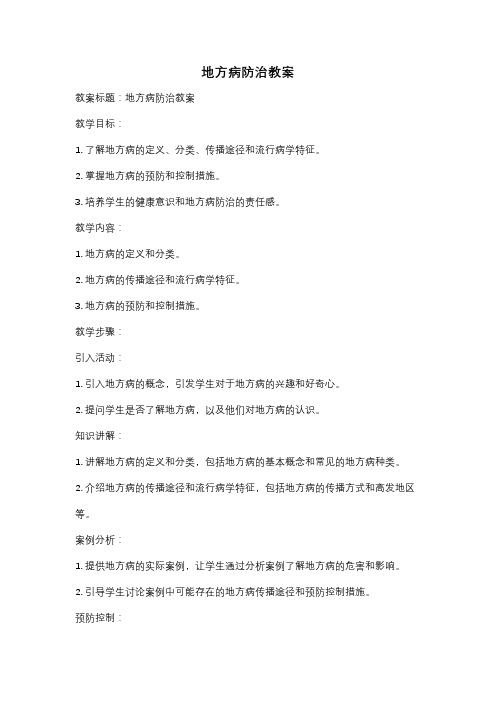 地方病防治教案

教案标题：地方病防治教案

教学目标：

1. 了解地方病的定义、分类、传播途径和流行病学特征。

2. 掌握地方病的预防和控制措施。

3. 培养学生的健康意识和地方病防治的责任感。

教学内容：

1. 地方病的定义和分类。

2. 地方病的传播途径和流行病学特征。

3. 地方病的预防和控制措施。

教学步骤：

引入活动：

1. 引入地方病的概念，引发学生对于地方病的兴趣和好奇心。

2. 提问学生是否了解地方病，以及他们对地方病的认识。

知识讲解：

1. 讲解地方病的定义和分类，包括地方病的基本概念和常见的地方病种类。

2. 介绍地方病的传播途径和流行病学特征，包括地方病的传播方式和高发地区等。

案例分析：

1. 提供地方病的实际案例，让学生通过分析案例了解地方病的危害和影响。

2. 引导学生讨论案例中可能存在的地方病传播途径和预防控制措施。

预防控制：